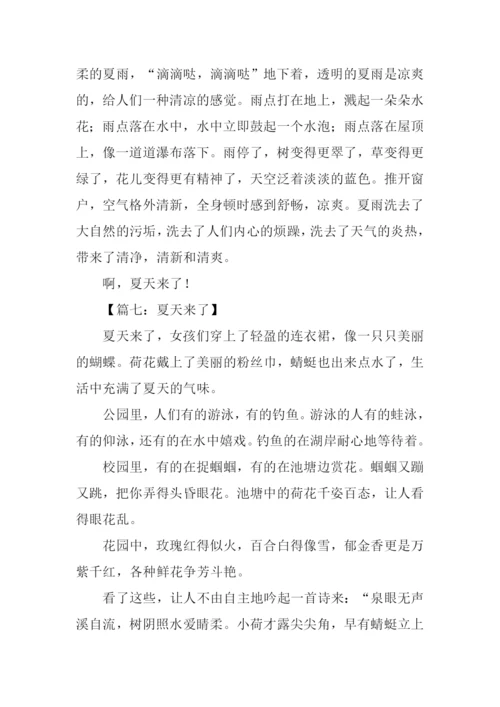 柔的夏雨，“滴滴哒，滴滴哒”地下着，透明的夏雨是凉爽的，给人们一种清凉的感觉。雨点打在地上，溅起一朵朵水花；雨点落在水中，水中立即鼓起一个水泡；雨点落在屋顶上，像一道道瀑布落下。雨停了，树变得更翠了，草变得更绿了，花儿变得更有精神了，天空泛着淡淡的蓝色。推开窗户，空气格外清新，全身顿时感到舒畅，凉爽。夏雨洗去了大自然的污垢，洗去了人们内心的烦躁，洗去了天气的炎热，带来了清净，清新和清爽。

啊，夏天来了！

【篇七：夏天来了】

夏天来了，女孩们穿上了轻盈的连衣裙，像一只只美丽的蝴蝶。荷花戴上了美丽的粉丝巾，蜻蜓也出来点水了，生活中充满了夏天的气味。

公园里，人们有的游泳，有的钓鱼。游泳的人有的蛙泳，有的仰泳，还有的在水中嬉戏。钓鱼的在湖岸耐心地等待着。

校园里，有的在捉蝈蝈，有的在池塘边赏花。蝈蝈又蹦又跳，把你弄得头昏眼花。池塘中的荷花千姿百态，让人看得眼花乱。

花园中，玫瑰红得似火，百合白得像雪，郁金香更是万紫千红，各种鲜花争芳斗艳。

看了这些，让人不由自主地吟起一首诗来：“泉眼无声溪自流，树阴照水爱晴柔。小荷才露尖尖角，早有蜻蜓立上